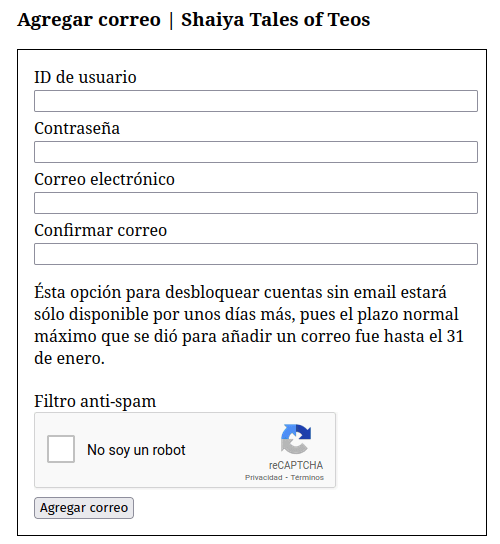 Agregar correo | Shaiya Tales of Teos

ID de usuario

Contraseña

Correo electrónico

Confirmar correo

Ésta opción para desbloquear cuentas sin email estará sólo disponible por unos días más, pues el plazo normal máximo que se dió para añadir un correo fue hasta el 31 de enero.

Filtro anti-spam

No soy un robot

reCAPTCHA
Privacidad - Términos

Agregar correo